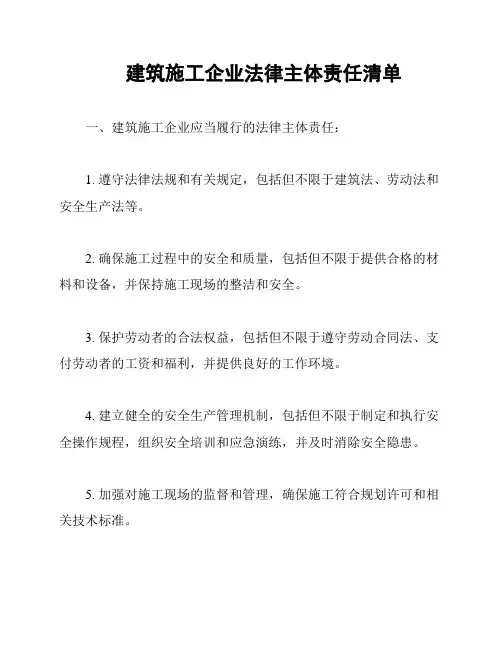 建筑施工企业法律主体责任清单

一、建筑施工企业应当履行的法律主体责任：

1. 遵守法律法规和有关规定，包括但不限于建筑法、劳动法和安全生产法等。

2. 确保施工过程中的安全和质量，包括但不限于提供合格的材料和设备，并保持施工现场的整洁和安全。

3. 保护劳动者的合法权益，包括但不限于遵守劳动合同法、支付劳动者的工资和福利，并提供良好的工作环境。

4. 建立健全的安全生产管理机制，包括但不限于制定和执行安全操作规程，组织安全培训和应急演练，并及时消除安全隐患。

5. 加强对施工现场的监督和管理，确保施工符合规划许可和相关技术标准。